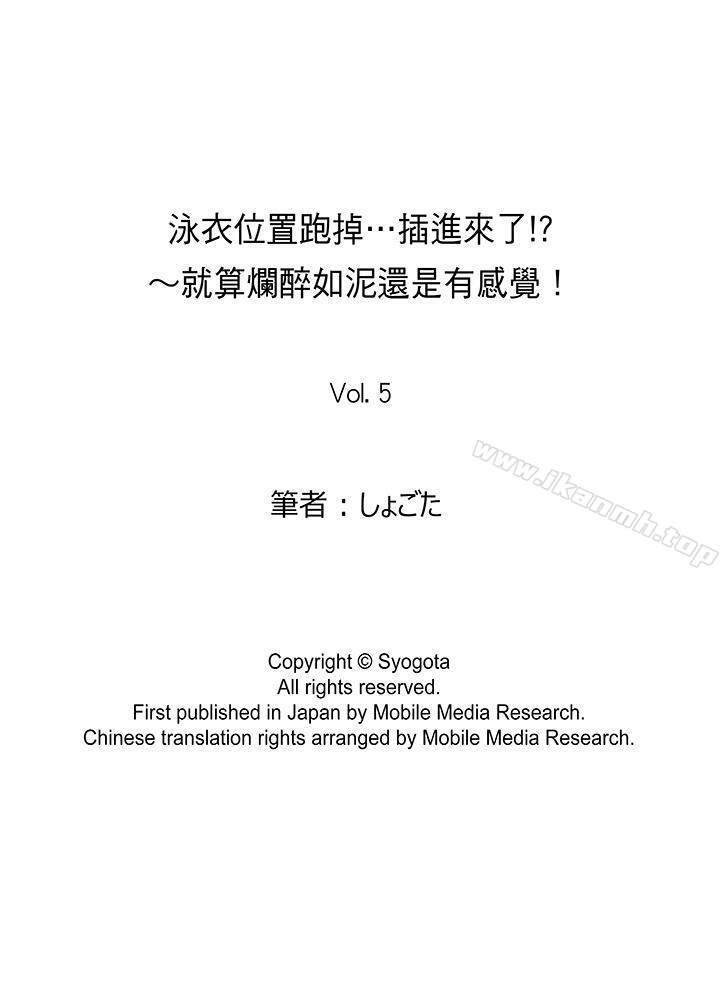 泳衣位置跑掉…插進來了!?
～就算爛醉如泥還是有感覺！

Vol. 5

www.ikanmh.top

筆者：しょごた

Copyright © Syogota
All rights reserved.
First published in Japan by Mobile Media Research.
Chinese translation rights arranged by Mobile Media Research.